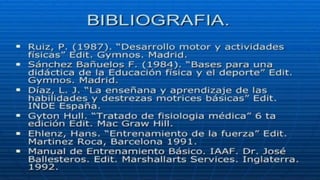 BIBLIOGRAFIA.

- Ruiz, P. (1987). "Desarrollo motor y actividades físicas" Edit. Gymnos. Madrid.
- Sánchez Bañuelos F. (1984). "Bases para una didáctica de la Educación física y el deporte" Edit. Gymnos. Madrid.
- Díaz, L. J. "La enseñana y aprendizaje de las habilidades y destrezas motrices básicas" Edit. INDE España.
- Gyton Hull. "Tratado de fisiologia médica" 6 ta edición Edit. Mac Graw Hill.
- Ehlenz, Hans. "Entrenamiento de la fuerza" Edit. Martinez Roca, Barcelona 1991.
- Manual de Entrenamiento Básico. IAAF. Dr. José Ballesteros. Edit. Marshallarts Services. Inglaterra. 1992.